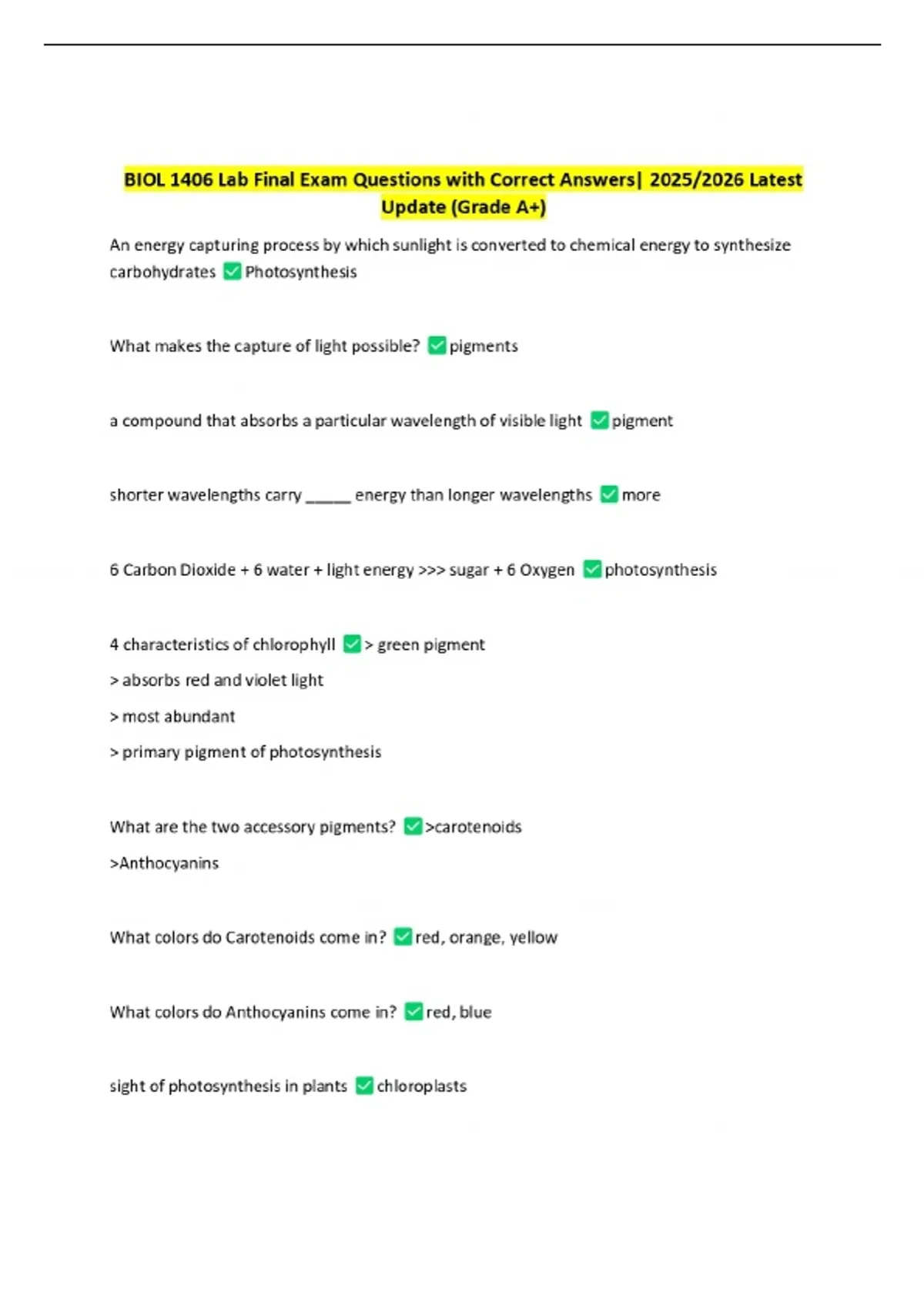 BIOL 1406 Lab Final Exam Questions with Correct Answers| 2025/2026 Latest Update (Grade A+)

An energy capturing process by which sunlight is converted to chemical energy to synthesize carbohydrates ☑ Photosynthesis

What makes the capture of light possible? ☑ pigments

a compound that absorbs a particular wavelength of visible light ☑ pigment

shorter wavelengths carry ____ energy than longer wavelengths ☑ more

6 Carbon Dioxide + 6 water + light energy >>> sugar + 6 Oxygen ☑ photosynthesis

4 characteristics of chlorophyll ☑ > green pigment

> absorbs red and violet light

> most abundant

> primary pigment of photosynthesis

What are the two accessory pigments? ☑ >carotenoids

>Anthocyanins

What colors do Carotenoids come in? ☑ red, orange, yellow

What colors do Anthocyanins come in? ☑ red, blue

sight of photosynthesis in plants ☑ chloroplasts